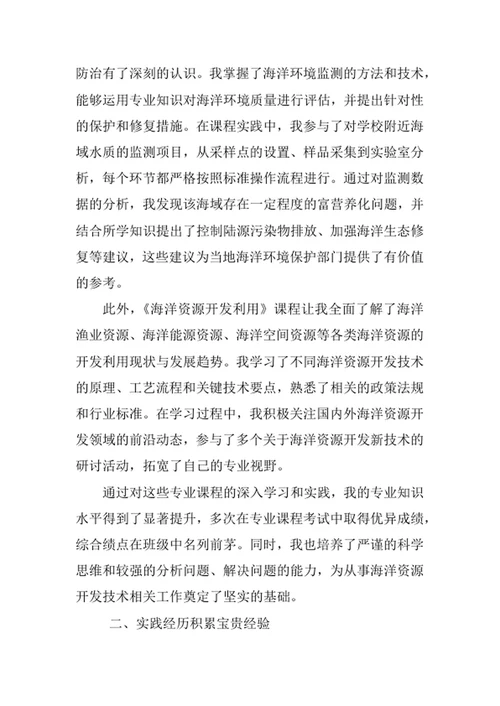 防治有了深刻的认识。我掌握了海洋环境监测的方法和技术，能够运用专业知识对海洋环境质量进行评估，并提出针对性的保护和修复措施。在课程实践中，我参与了对学校附近海域水质的监测项目，从采样点的设置、样品采集到实验室分析，每个环节都严格按照标准操作流程进行。通过对监测数据的分析，我发现该海域存在一定程度的富营养化问题，并结合所学知识提出了控制陆源污染物排放、加强海洋生态修复等建议，这些建议为当地海洋环境保护部门提供了有价值的参考。

此外，《海洋资源开发利用》课程让我全面了解了海洋渔业资源、海洋能源资源、海洋空间资源等各类海洋资源的开发利用现状与发展趋势。我学习了不同海洋资源开发技术的原理、工艺流程和关键技术要点，熟悉了相关的政策法规和行业标准。在学习过程中，我积极关注国内外海洋资源开发领域的前沿动态，参与了多个关于海洋资源开发新技术的研讨活动，拓宽了自己的专业视野。

通过对这些专业课程的深入学习和实践，我的专业知识水平得到了显著提升，多次在专业课程考试中取得优异成绩，综合绩点在班级中名列前茅。同时，我也培养了严谨的科学思维和较强的分析问题、解决问题的能力，为从事海洋资源开发技术相关工作奠定了坚实的基础。

二、实践经历积累宝贵经验